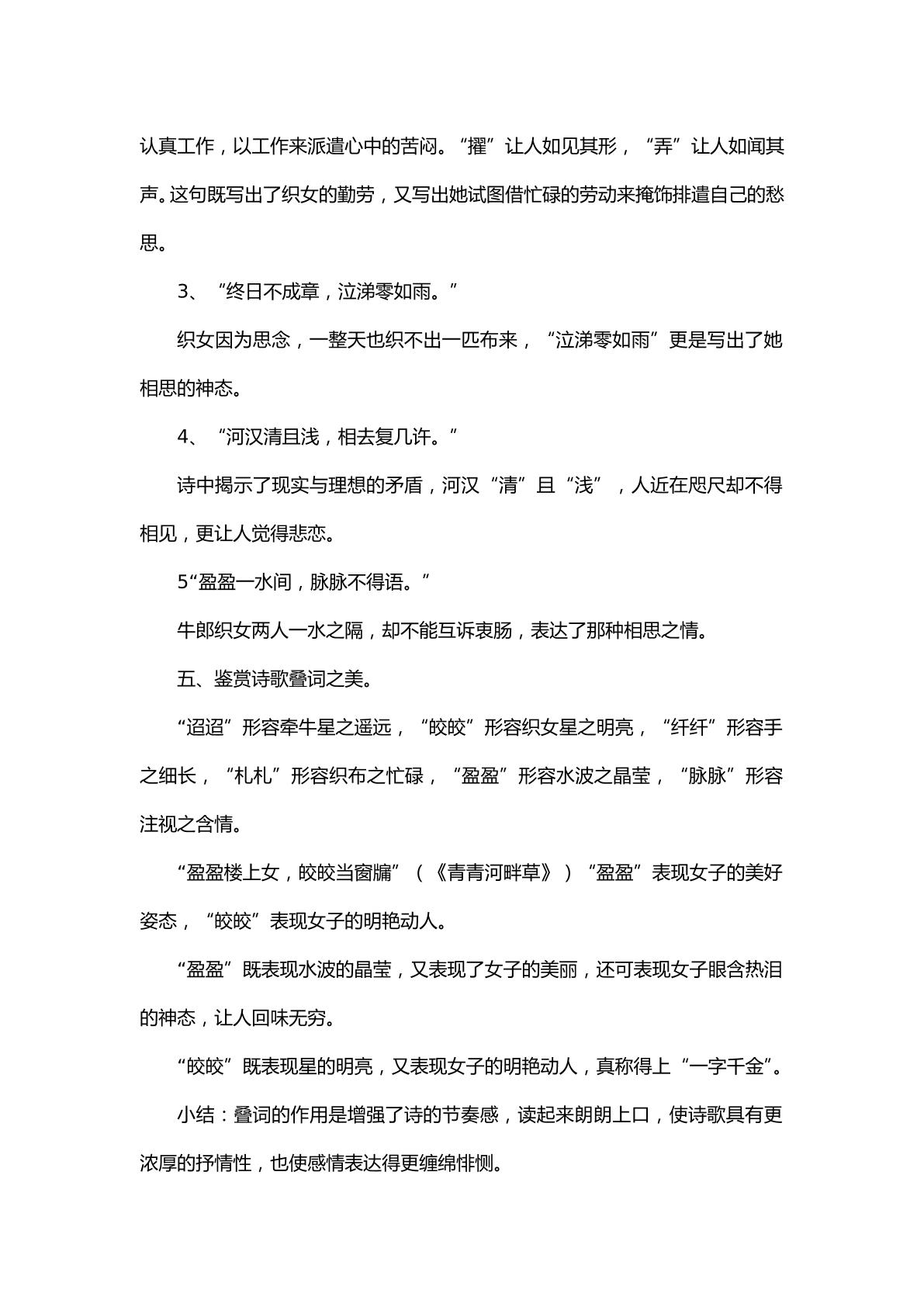 认真工作，以工作来派遣心中的苦闷。“擢”让人如见其形，“弄”让人如闻其声。这句既写出了织女的勤劳，又写出她试图借忙碌的劳动来掩饰排遣自己的愁思。

3、“终日不成章，泣涕零如雨。”

织女因为思念，一整天也织不出一匹布来，“泣涕零如雨”更是写出了她相思的神态。

4、“河汉清且浅，相去复几许。”

诗中揭示了现实与理想的矛盾，河汉“清”且“浅”，人近在咫尺却不得相见，更让人觉得悲恋。

5“盈盈一水间，脉脉不得语。”

牛郎织女两人一水之隔，却不能互诉衷肠，表达了那种相思之情。

五、鉴赏诗歌叠词之美。

“迢迢”形容牵牛星之遥远，“皎皎”形容织女星之明亮，“纤纤”形容手之细长，“札札”形容织布之忙碌，“盈盈”形容水波之晶莹，“脉脉”形容注视之含情。

“盈盈楼上女，皎皎当窗牖”（《青青河畔草》）“盈盈”表现女子的美好姿态，“皎皎”表现女子的明艳动人。

“盈盈”既表现水波的晶莹，又表现了女子的美丽，还可表现女子眼含热泪的神态，让人回味无穷。

“皎皎”既表现星的明亮，又表现女子的明艳动人，真称得上“一字千金”。

小结：叠词的作用是增强了诗的节奏感，读起来朗朗上口，使诗歌具有更浓厚的抒情性，也使感情表达得更缠绵悱恻。